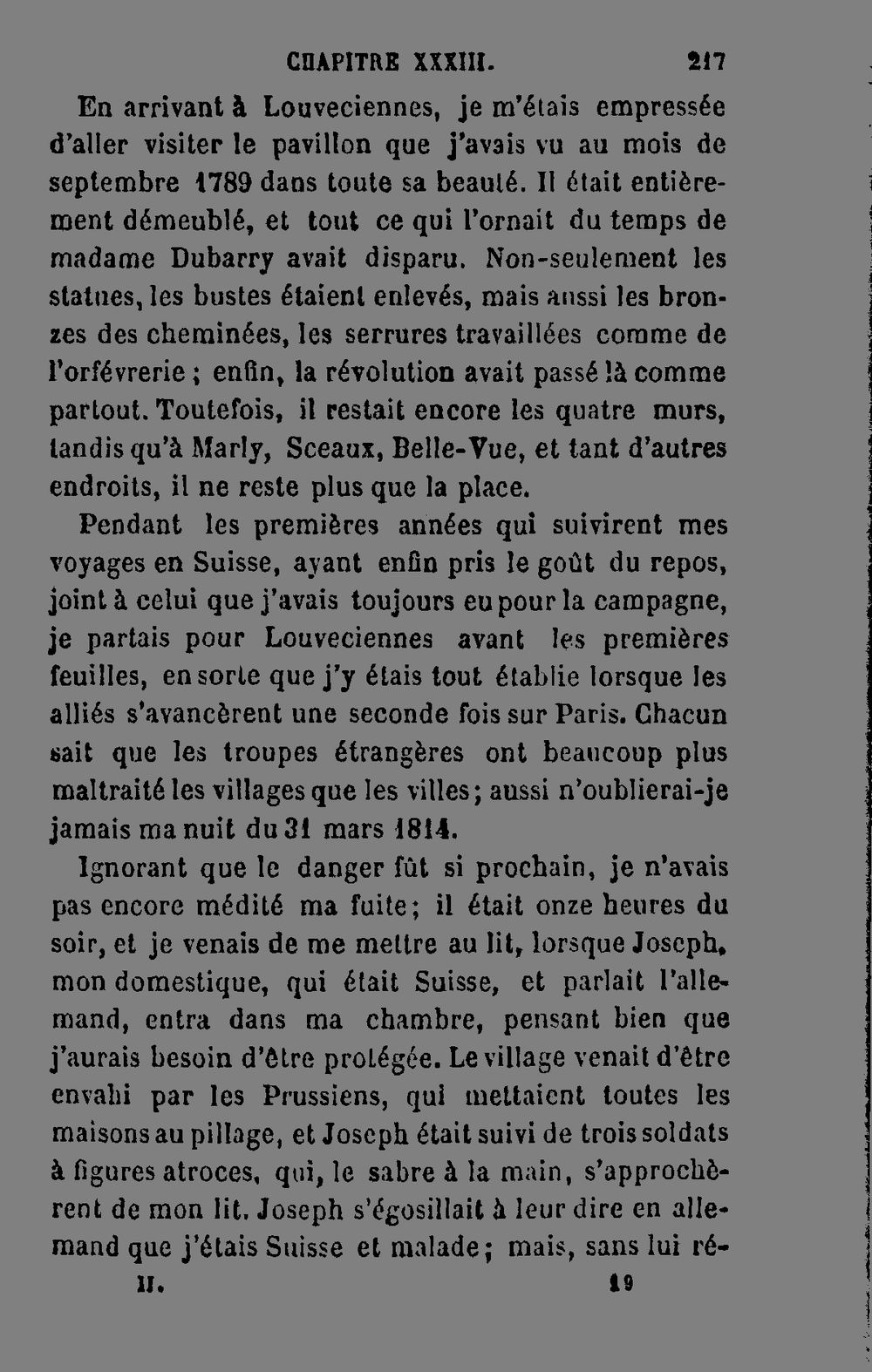 CHAPITRE XXXIII. 217

En arrivant à Louveciennes, je m'étais empressée d'aller visiter le pavillon que j'avais vu au mois de septembre 1789 dans toute sa beauté. Il était entièrement démeublé, et tout ce qui l'ornait du temps de madame Dubarry avait disparu. Non-seulement les statues, les bustes étaient enlevés, mais aussi les bronzes des cheminées, les serrures travaillées comme de l'orfévrerie ; enfin, la révolution avait passé là comme partout. Toutefois, il restait encore les quatre murs, tandis qu'à Marly, Sceaux, Belle-Vue, et tant d'autres endroits, il ne reste plus que la place.

Pendant les premières années qui suivirent mes voyages en Suisse, ayant enfin pris le goût du repos, joint à celui que j'avais toujours eu pour la campagne, je partais pour Louveciennes avant les premières feuilles, en sorte que j'y étais tout établie lorsque les alliés s'avancèrent une seconde fois sur Paris. Chacun sait que les troupes étrangères ont beaucoup plus maltraité les villages que les villes; aussi n'oublierai-je jamais ma nuit du 31 mars 1814.

Ignorant que le danger fût si prochain, je n'avais pas encore médité ma fuite; il était onze heures du soir, et je venais de me mettre au lit, lorsque Joseph, mon domestique, qui était Suisse, et parlait l'allemand, entra dans ma chambre, pensant bien que j'aurais besoin d'être protégée. Le village venait d'être envahi par les Prussiens, qui mettaient toutes les maisons au pillage, et Joseph était suivi de trois soldats à figures atroces, qui, le sabre à la main, s'approchèrent de mon lit. Joseph s'égosillait à leur dire en allemand que j'étais Suisse et malade; mais, sans lui ré-

II. 19